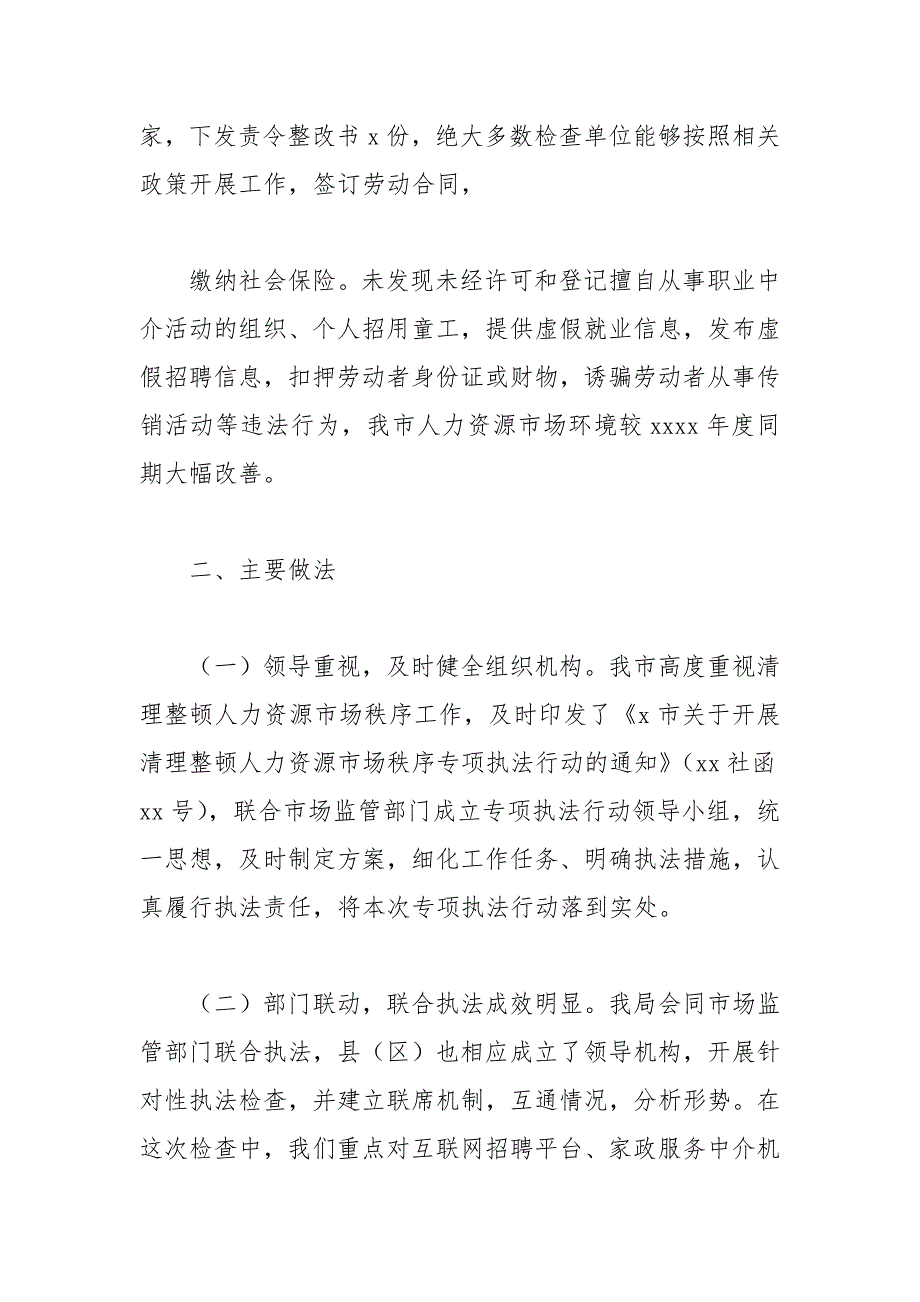 家，下发责令整改书 x 份，绝大多数检查单位能够按照相关政策开展工作，签订劳动合同，

缴纳社会保险。未发现未经许可和登记擅自从事职业中介活动的组织、个人招用童工，提供虚假就业信息，发布虚假招聘信息，扣押劳动者身份证或财物，诱骗劳动者从事传销活动等违法行为，我市人力资源市场环境较 xxxx 年度同期大幅改善。

二、主要做法

（一）领导重视，及时健全组织机构。我市高度重视清理整顿人力资源市场秩序工作，及时印发了《x 市关于开展清理整顿人力资源市场秩序专项执法行动的通知》（xx 社函 xx 号），联合市场监管部门成立专项执法行动领导小组，统一思想，及时制定方案，细化工作任务、明确执法措施，认真履行执法责任，将本次专项执法行动落到实处。

（二）部门联动，联合执法成效明显。我局会同市场监管部门联合执法，县（区）也相应成立了领导机构，开展针对性执法检查，并建立联席机制，互通情况，分析形势。在这次检查中，我们重点对互联网招聘平台、家政服务中介机